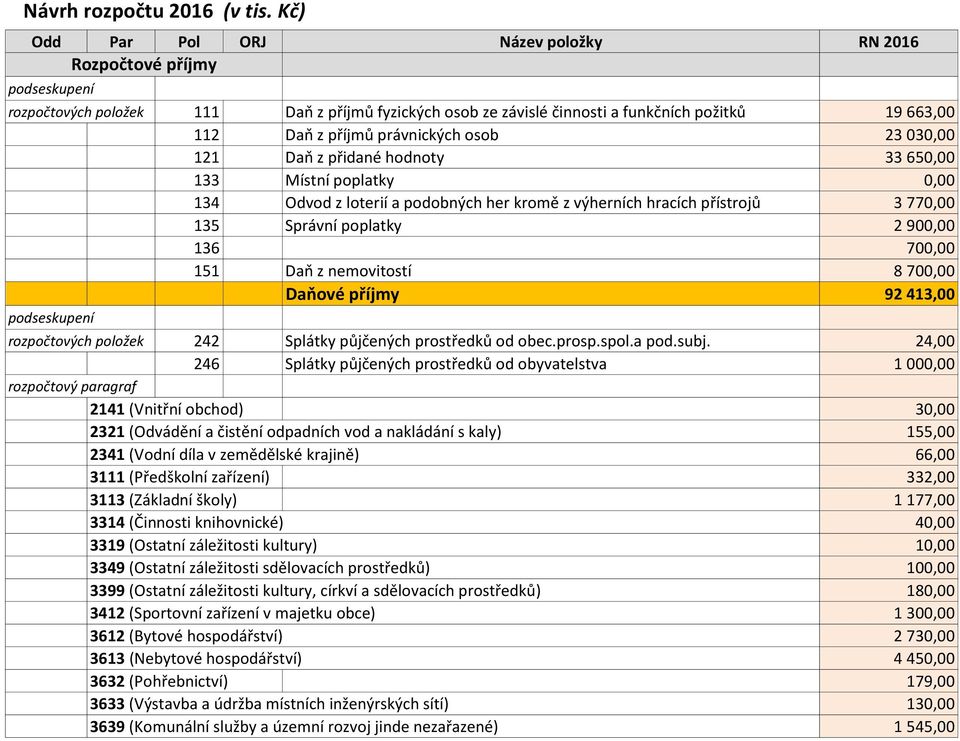 Návrh rozpočtu 2016 (v tis. Kč)

| Odd | Par | Pol | ORJ | Název položky | RN 2016 |
|---|---|---|---|---|---|
| Rozpočtové příjmy | | | | | |
| podseskupení | | | | | |
| rozpočtových položek | | 111 | | Daň z příjmů fyzických osob ze závislé činnosti a funkčních požitků | 19 663,00 |
| | | 112 | | Daň z příjmů právnických osob | 23 030,00 |
| | | 121 | | Daň z přidané hodnoty | 33 650,00 |
| | | 133 | | Místní poplatky | 0,00 |
| | | 134 | | Odvod z loterií a podobných her kromě z výherních hracích přístrojů | 3 770,00 |
| | | 135 | | Správní poplatky | 2 900,00 |
| | | 136 | | | 700,00 |
| | | 151 | | Daň z nemovitostí | 8 700,00 |
| | | | | Daňové příjmy | 92 413,00 |
| podseskupení | | | | | |
| rozpočtových položek | | 242 | | Splátky půjčených prostředků od obec.prosp.spol.a pod.subj. | 24,00 |
| | | 246 | | Splátky půjčených prostředků od obyvatelstva | 1 000,00 |
| rozpočtový paragraf | | | | | |
| | 2141 (Vnitřní obchod) | | | | 30,00 |
| | 2321 (Odvádění a čistění odpadních vod a nakládání s kaly) | | | | 155,00 |
| | 2341 (Vodní díla v zemědělské krajině) | | | | 66,00 |
| | 3111 (Předškolní zařízení) | | | | 332,00 |
| | 3113 (Základní školy) | | | | 1 177,00 |
| | 3314 (Činnosti knihovnické) | | | | 40,00 |
| | 3319 (Ostatní záležitosti kultury) | | | | 10,00 |
| | 3349 (Ostatní záležitosti sdělovacích prostředků) | | | | 100,00 |
| | 3399 (Ostatní záležitosti kultury, církví a sdělovacích prostředků) | | | | 180,00 |
| | 3412 (Sportovní zařízení v majetku obce) | | | | 1 300,00 |
| | 3612 (Bytové hospodářství) | | | | 2 730,00 |
| | 3613 (Nebytové hospodářství) | | | | 4 450,00 |
| | 3632 (Pohřebnictví) | | | | 179,00 |
| | 3633 (Výstavba a údržba místních inženýrských sítí) | | | | 130,00 |
| | 3639 (Komunální služby a územní rozvoj jinde nezařazené) | | | | 1 545,00 |